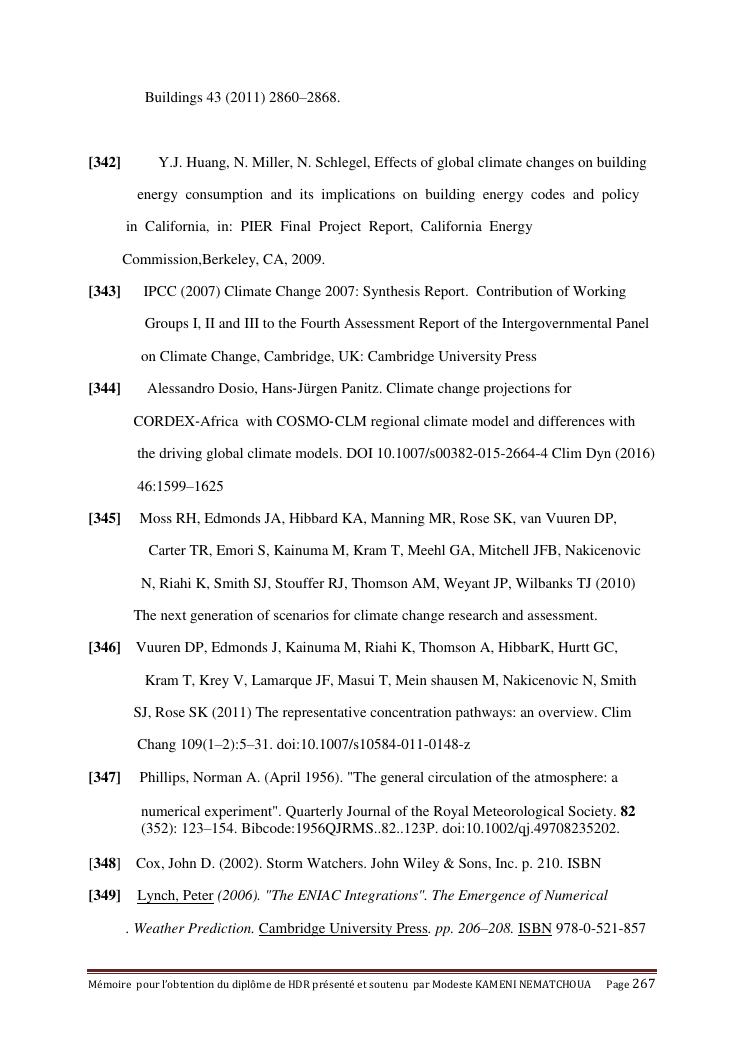 Buildings 43 (2011) 2860–2868.

[342] Y.J. Huang, N. Miller, N. Schlegel, Effects of global climate changes on building energy consumption and its implications on building energy codes and policy in California, in: PIER Final Project Report, California Energy Commission,Berkeley, CA, 2009.

[343] IPCC (2007) Climate Change 2007: Synthesis Report. Contribution of Working Groups I, II and III to the Fourth Assessment Report of the Intergovernmental Panel on Climate Change, Cambridge, UK: Cambridge University Press

[344] Alessandro Dosio, Hans-Jürgen Panitz. Climate change projections for CORDEX-Africa with COSMO-CLM regional climate model and differences with the driving global climate models. DOI 10.1007/s00382-015-2664-4 Clim Dyn (2016) 46:1599–1625

[345] Moss RH, Edmonds JA, Hibbard KA, Manning MR, Rose SK, van Vuuren DP, Carter TR, Emori S, Kainuma M, Kram T, Meehl GA, Mitchell JFB, Nakicenovic N, Riahi K, Smith SJ, Stouffer RJ, Thomson AM, Weyant JP, Wilbanks TJ (2010) The next generation of scenarios for climate change research and assessment.

[346] Vuuren DP, Edmonds J, Kainuma M, Riahi K, Thomson A, HibbarK, Hurtt GC, Kram T, Krey V, Lamarque JF, Masui T, Mein shausen M, Nakicenovic N, Smith SJ, Rose SK (2011) The representative concentration pathways: an overview. Clim Chang 109(1–2):5–31. doi:10.1007/s10584-011-0148-z

[347] Phillips, Norman A. (April 1956). "The general circulation of the atmosphere: a numerical experiment". Quarterly Journal of the Royal Meteorological Society. 82 (352): 123–154. Bibcode:1956QJRMS..82..123P. doi:10.1002/qj.49708235202.

[348] Cox, John D. (2002). Storm Watchers. John Wiley & Sons, Inc. p. 210. ISBN

[349] Lynch, Peter (2006). "The ENIAC Integrations". The Emergence of Numerical . Weather Prediction. Cambridge University Press. pp. 206–208. ISBN 978-0-521-857

Mémoire pour l'obtention du diplôme de HDR présenté et soutenu par Modeste KAMENI NEMATCHOUA Page 267